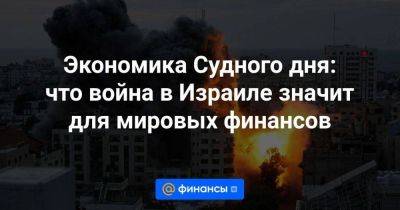 Экономика Судного дня: что война в Израиле значит для мировых финансов

@ финансы